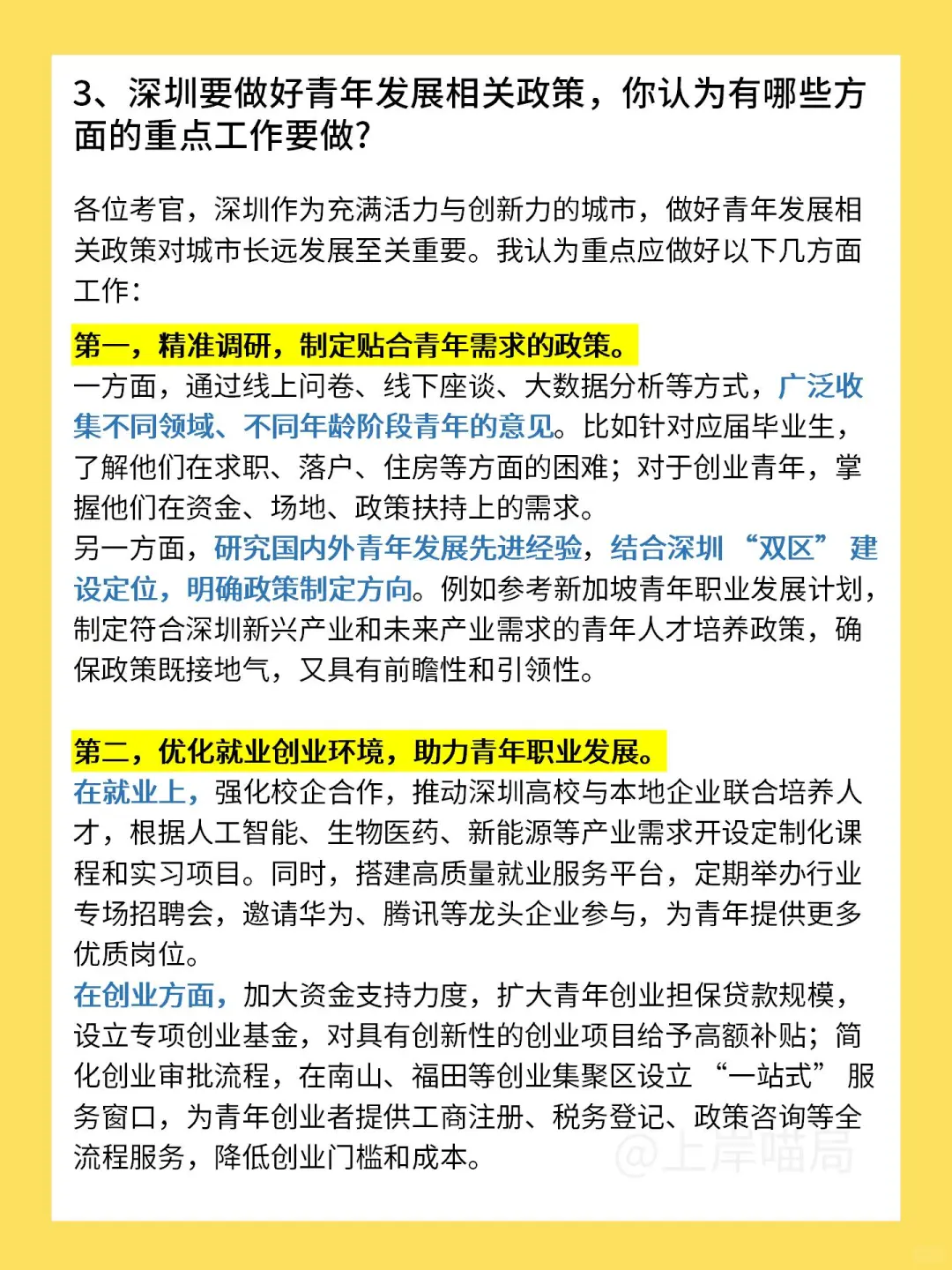 3、深圳要做好青年发展相关政策，你认为有哪些方面的重点工作要做?

各位考官，深圳作为充满活力与创新力的城市，做好青年发展相关政策对城市长远发展至关重要。我认为重点应做好以下几方面工作:

第一，精准调研，制定贴合青年需求的政策。
一方面，通过线上问卷、线下座谈、大数据分析等方式，广泛收集不同领域、不同年龄阶段青年的意见。比如针对应届毕业生，了解他们在求职、落户、住房等方面的困难；对于创业青年，掌握他们在资金、场地、政策扶持上的需求。
另一方面，研究国内外青年发展先进经验，结合深圳“双区”建设定位，明确政策制定方向。例如参考新加坡青年职业发展计划，制定符合深圳新兴产业和未来产业需求的青年人才培养政策，确保政策既接地气，又具有前瞻性和引领性。

第二，优化就业创业环境，助力青年职业发展。
在就业上，强化校企合作，推动深圳高校与本地企业联合培养人才，根据人工智能、生物医药、新能源等产业需求开设定制化课程和实习项目。同时，搭建高质量就业服务平台，定期举办行业专场招聘会，邀请华为、腾讯等龙头企业参与，为青年提供更多优质岗位。
在创业方面，加大资金支持力度，扩大青年创业担保贷款规模，设立专项创业基金，对具有创新性的创业项目给予高额补贴；简化创业审批流程，在南山、福田等创业集聚区设立“一站式”服务窗口，为青年创业者提供工商注册、税务登记、政策咨询等全流程服务，降低创业门槛和成本。

@上岸喵局